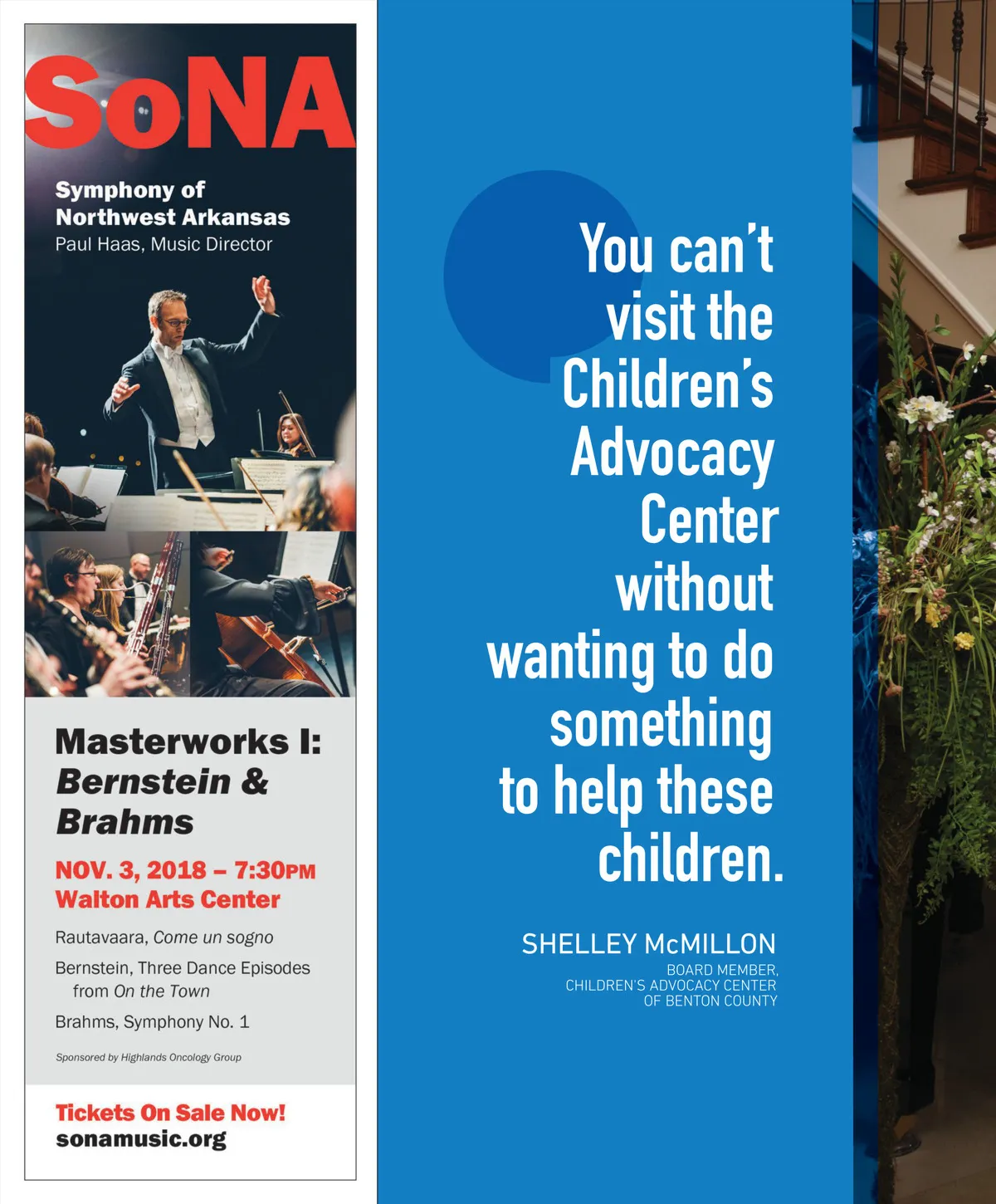 SoNA

Symphony of
Northwest Arkansas
Paul Haas, Music Director

Masterworks I:
Bernstein &
Brahms

NOV. 3, 2018 – 7:30PM
Walton Arts Center

Rautavaara, Come un sogno

Bernstein, Three Dance Episodes from On the Town

Brahms, Symphony No. 1

Sponsored by Highlands Oncology Group

Tickets On Sale Now!
sonamusic.org

You can't visit the Children's Advocacy Center without wanting to do something to help these children.

SHELLEY McMILLON
BOARD MEMBER,
CHILDREN'S ADVOCACY CENTER
OF BENTON COUNTY